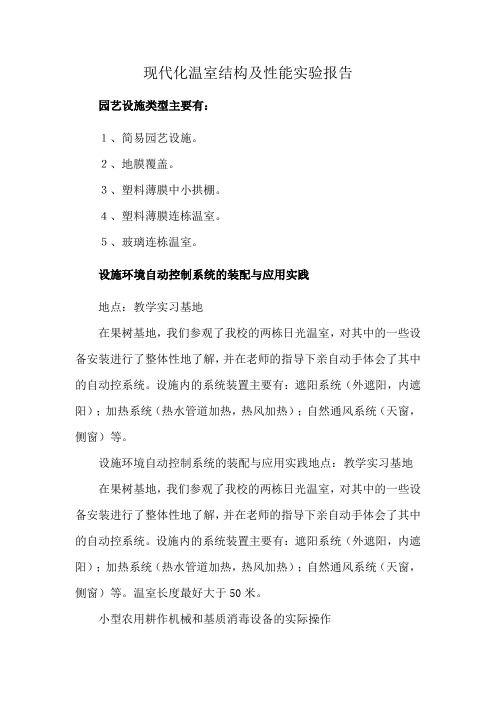 现代化温室结构及性能实验报告

园艺设施类型主要有：

1、简易园艺设施。

2、地膜覆盖。

3、塑料薄膜中小拱棚。

4、塑料薄膜连栋温室。

5、玻璃连栋温室。

设施环境自动控制系统的装配与应用实践

地点：教学实习基地

在果树基地，我们参观了我校的两栋日光温室，对其中的一些设备安装进行了整体性地了解，并在老师的指导下亲自动手体会了其中的自动控系统。设施内的系统装置主要有：遮阳系统（外遮阳，内遮阳）；加热系统（热水管道加热，热风加热）；自然通风系统（天窗，侧窗）等。

设施环境自动控制系统的装配与应用实践地点：教学实习基地

在果树基地，我们参观了我校的两栋日光温室，对其中的一些设备安装进行了整体性地了解，并在老师的指导下亲自动手体会了其中的自动控系统。设施内的系统装置主要有：遮阳系统（外遮阳，内遮阳）；加热系统（热水管道加热，热风加热）；自然通风系统（天窗，侧窗）等。温室长度最好大于50米。

小型农用耕作机械和基质消毒设备的实际操作